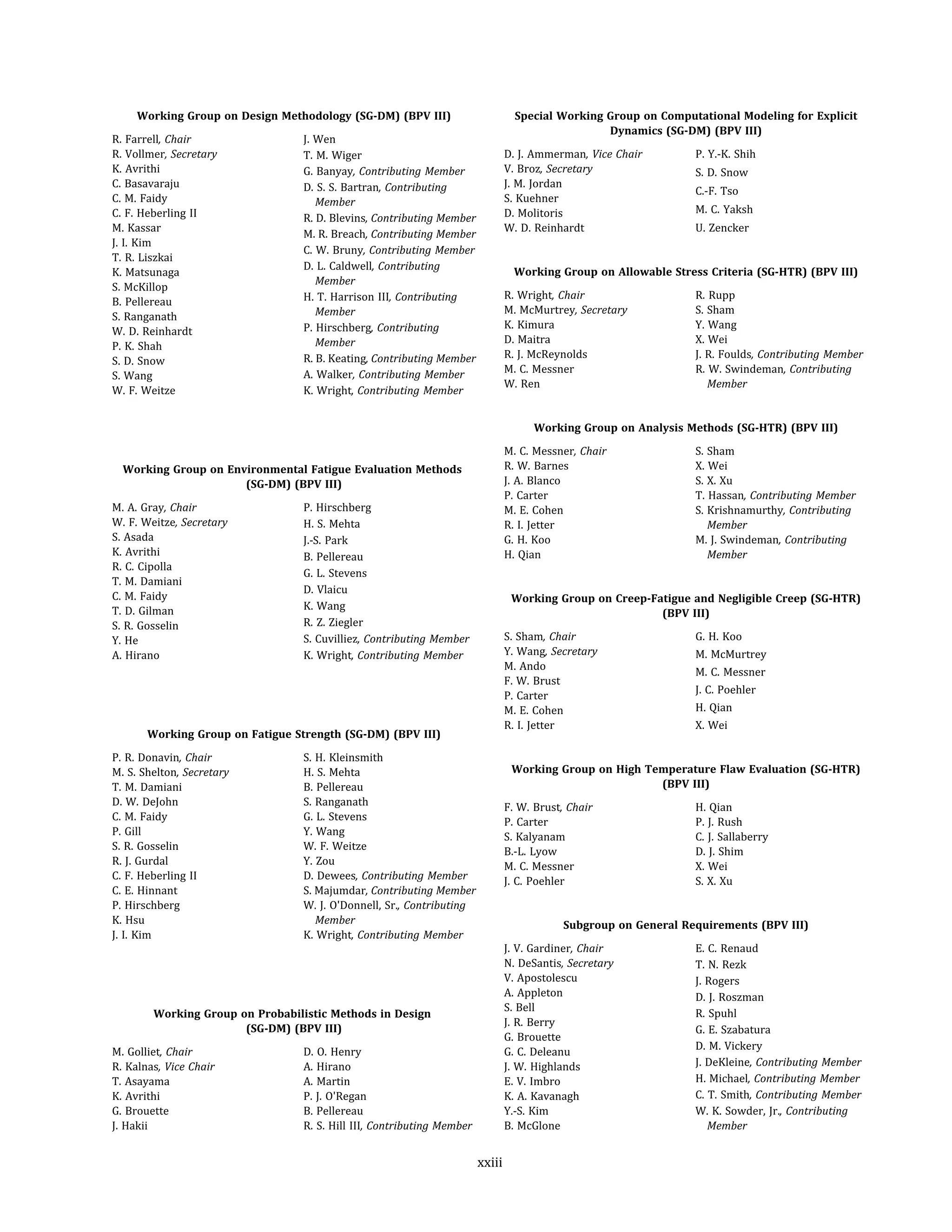 Working Group on Design Methodology (SG-DM) (BPV III)

R. Farrell, Chair
R. Vollmer, Secretary
K. Avrithi
C. Basavaraju
C. M. Faidy
C. F. Heberling II
M. Kassar
J. I. Kim
T. R. Liszkai
K. Matsunaga
S. McKillop
B. Pellereau
S. Ranganath
W. D. Reinhardt
P. K. Shah
S. D. Snow
S. Wang
W. F. Weitze

J. Wen
T. M. Wiger
G. Banyay, Contributing Member
D. S. S. Bartran, Contributing Member
R. D. Blevins, Contributing Member
M. R. Breach, Contributing Member
C. W. Bruny, Contributing Member
D. L. Caldwell, Contributing Member
H. T. Harrison III, Contributing Member
P. Hirschberg, Contributing Member
R. B. Keating, Contributing Member
A. Walker, Contributing Member
K. Wright, Contributing Member

Working Group on Environmental Fatigue Evaluation Methods (SG-DM) (BPV III)

M. A. Gray, Chair
W. F. Weitze, Secretary
S. Asada
K. Avrithi
R. C. Cipolla
T. M. Damiani
C. M. Faidy
T. D. Gilman
S. R. Gosselin
Y. He
A. Hirano

P. Hirschberg
H. S. Mehta
J.-S. Park
B. Pellereau
G. L. Stevens
D. Vlaicu
K. Wang
R. Z. Ziegler
S. Cuvilliez, Contributing Member
K. Wright, Contributing Member

Working Group on Fatigue Strength (SG-DM) (BPV III)

P. R. Donavin, Chair
M. S. Shelton, Secretary
T. M. Damiani
D. W. DeJohn
C. M. Faidy
P. Gill
S. R. Gosselin
R. J. Gurdal
C. F. Heberling II
C. E. Hinnant
P. Hirschberg
K. Hsu
J. I. Kim

S. H. Kleinsmith
H. S. Mehta
B. Pellereau
S. Ranganath
G. L. Stevens
Y. Wang
W. F. Weitze
Y. Zou
D. Dewees, Contributing Member
S. Majumdar, Contributing Member
W. J. O'Donnell, Sr., Contributing Member
K. Wright, Contributing Member

Working Group on Probabilistic Methods in Design (SG-DM) (BPV III)

M. Golliet, Chair
R. Kalnas, Vice Chair
T. Asayama
K. Avrithi
G. Brouette
J. Hakii

D. O. Henry
A. Hirano
A. Martin
P. J. O'Regan
B. Pellereau
R. S. Hill III, Contributing Member

Special Working Group on Computational Modeling for Explicit Dynamics (SG-DM) (BPV III)

D. J. Ammerman, Vice Chair
V. Broz, Secretary
J. M. Jordan
S. Kuehner
D. Molitoris
W. D. Reinhardt

P. Y.-K. Shih
S. D. Snow
C.-F. Tso
M. C. Yaksh
U. Zencker

Working Group on Allowable Stress Criteria (SG-HTR) (BPV III)

R. Wright, Chair
M. McMurtrey, Secretary
K. Kimura
D. Maitra
R. J. McReynolds
M. C. Messner
W. Ren

R. Rupp
S. Sham
Y. Wang
X. Wei
J. R. Foulds, Contributing Member
R. W. Swindeman, Contributing Member

Working Group on Analysis Methods (SG-HTR) (BPV III)

M. C. Messner, Chair
R. W. Barnes
J. A. Blanco
P. Carter
M. E. Cohen
R. I. Jetter
G. H. Koo
H. Qian

S. Sham
X. Wei
S. X. Xu
T. Hassan, Contributing Member
S. Krishnamurthy, Contributing Member
M. J. Swindeman, Contributing Member

Working Group on Creep-Fatigue and Negligible Creep (SG-HTR) (BPV III)

S. Sham, Chair
Y. Wang, Secretary
M. Ando
F. W. Brust
P. Carter
M. E. Cohen
R. I. Jetter

G. H. Koo
M. McMurtrey
M. C. Messner
J. C. Poehler
H. Qian
X. Wei

Working Group on High Temperature Flaw Evaluation (SG-HTR) (BPV III)

F. W. Brust, Chair
P. Carter
S. Kalyanam
B.-L. Lyow
M. C. Messner
J. C. Poehler

H. Qian
P. J. Rush
C. J. Sallaberry
D. J. Shim
X. Wei
S. X. Xu

Subgroup on General Requirements (BPV III)

J. V. Gardiner, Chair
N. DeSantis, Secretary
V. Apostolescu
A. Appleton
S. Bell
J. R. Berry
G. Brouette
G. C. Deleanu
J. W. Highlands
E. V. Imbro
K. A. Kavanagh
Y.-S. Kim
B. McGlone

E. C. Renaud
T. N. Rezk
J. Rogers
D. J. Roszman
R. Spuhl
G. E. Szabatura
D. M. Vickery
J. DeKleine, Contributing Member
H. Michael, Contributing Member
C. T. Smith, Contributing Member
W. K. Sowder, Jr., Contributing Member

xxiii